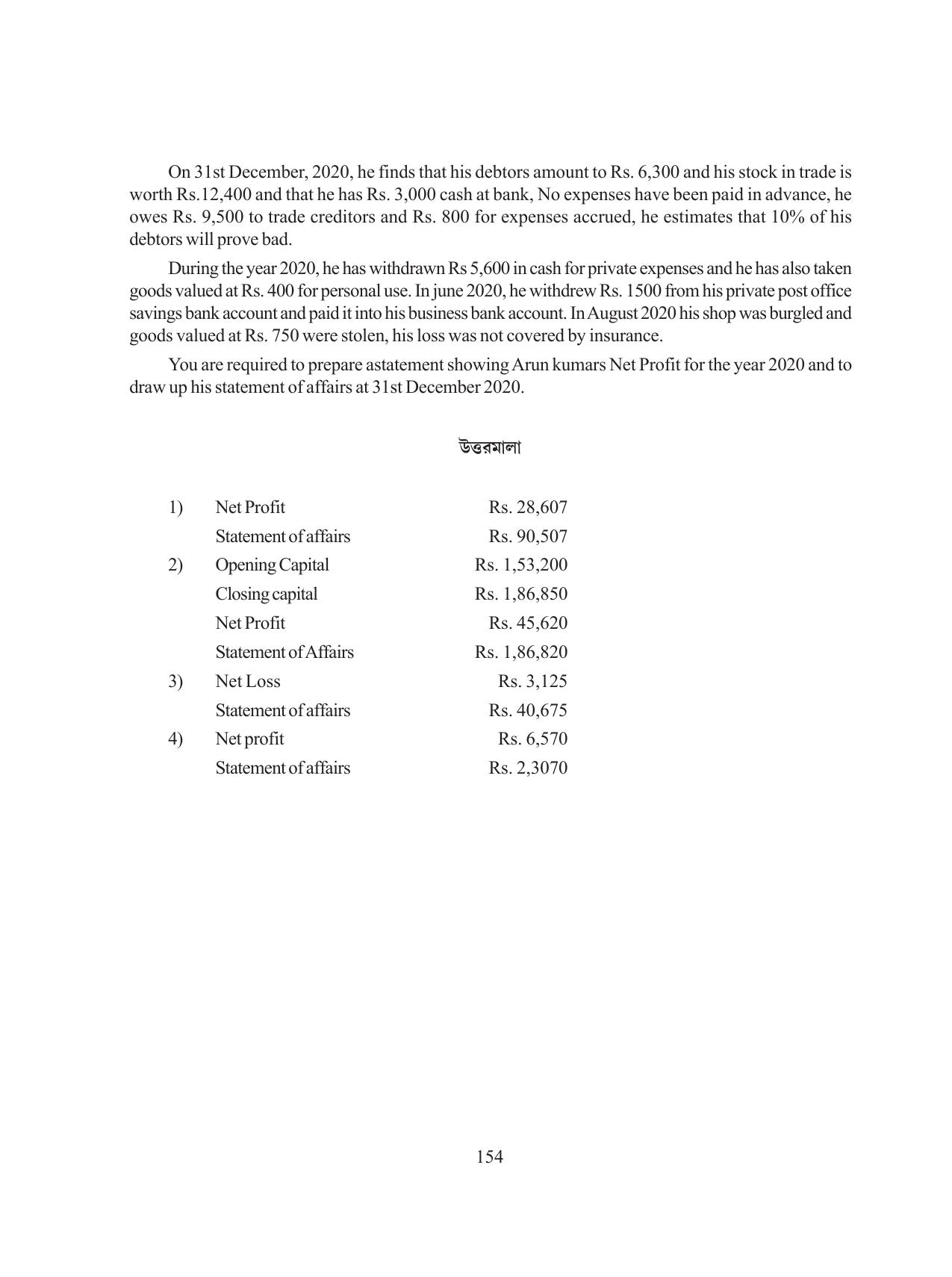 On 31st December, 2020, he finds that his debtors amount to Rs. 6,300 and his stock in trade is worth Rs.12,400 and that he has Rs. 3,000 cash at bank, No expenses have been paid in advance, he owes Rs. 9,500 to trade creditors and Rs. 800 for expenses accrued, he estimates that 10% of his debtors will prove bad.

During the year 2020, he has withdrawn Rs 5,600 in cash for private expenses and he has also taken goods valued at Rs. 400 for personal use. In june 2020, he withdrew Rs. 1500 from his private post office savings bank account and paid it into his business bank account. In August 2020 his shop was burgled and goods valued at Rs. 750 were stolen, his loss was not covered by insurance.

You are required to prepare astatement showing Arun kumars Net Profit for the year 2020 and to draw up his statement of affairs at 31st December 2020.

উত্তরমালা

1) Net Profit Rs. 28,607
Statement of affairs Rs. 90,507
2) Opening Capital Rs. 1,53,200
Closing capital Rs. 1,86,850
Net Profit Rs. 45,620
Statement of Affairs Rs. 1,86,820
3) Net Loss Rs. 3,125
Statement of affairs Rs. 40,675
4) Net profit Rs. 6,570
Statement of affairs Rs. 2,3070

154